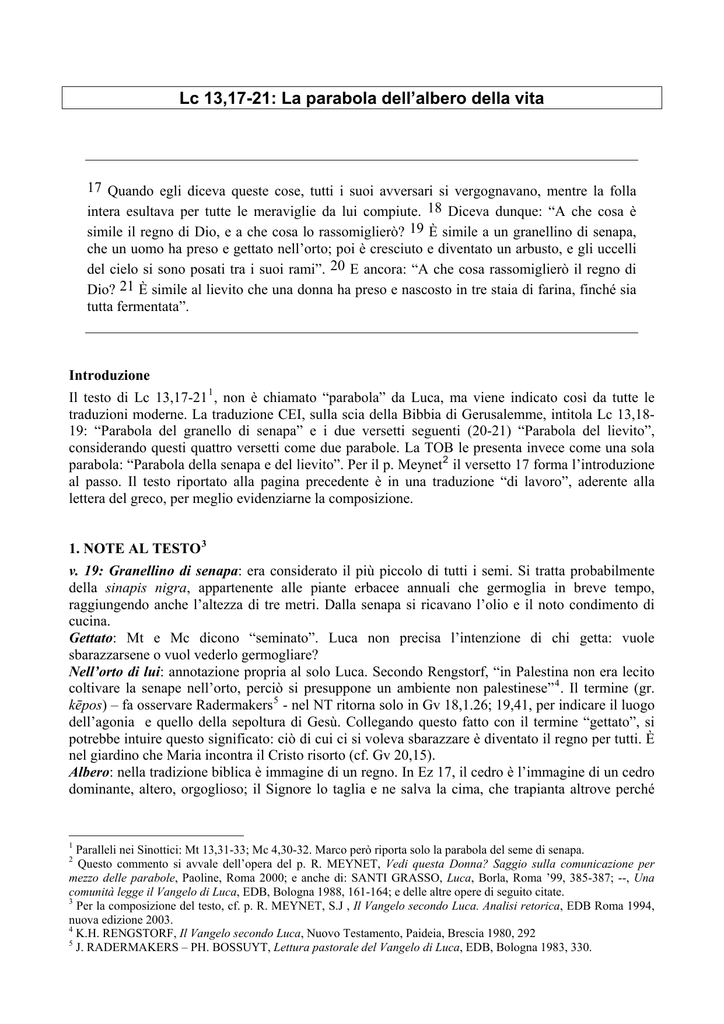 Lc 13,17-21: La parabola dell'albero della vita

17 Quando egli diceva queste cose, tutti i suoi avversari si vergognavano, mentre la folla intera esultava per tutte le meraviglie da lui compiute. 18 Diceva dunque: "A che cosa è simile il regno di Dio, e a che cosa lo rassomiglierò? 19 È simile a un granellino di senapa, che un uomo ha preso e gettato nell'orto; poi è cresciuto e diventato un arbusto, e gli uccelli del cielo si sono posati tra i suoi rami". 20 E ancora: "A che cosa rassomiglierò il regno di Dio? 21 È simile al lievito che una donna ha preso e nascosto in tre staia di farina, finché sia tutta fermentata".

Introduzione
Il testo di Lc 13,17-21$^1$, non è chiamato "parabola" da Luca, ma viene indicato così da tutte le traduzioni moderne. La traduzione CEI, sulla scia della Bibbia di Gerusalemme, intitola Lc 13,18-19: "Parabola del granello di senapa" e i due versetti seguenti (20-21) "Parabola del lievito", considerando questi quattro versetti come due parabole. La TOB le presenta invece come una sola parabola: "Parabola della senapa e del lievito". Per il p. Meynet$^2$ il versetto 17 forma l'introduzione al passo. Il testo riportato alla pagina precedente è in una traduzione "di lavoro", aderente alla lettera del greco, per meglio evidenziarne la composizione.

1. NOTE AL TESTO$^3$
v. 19: Granellino di senapa: era considerato il più piccolo di tutti i semi. Si tratta probabilmente della sinapis nigra, appartenente alle piante erbacee annuali che germoglia in breve tempo, raggiungendo anche l'altezza di tre metri. Dalla senapa si ricavano l'olio e il noto condimento di cucina.
Gettato: Mt e Mc dicono "seminato". Luca non precisa l'intenzione di chi getta: vuole sbarazzarsene o vuol vederlo germogliare?
Nell'orto di lui: annotazione propria al solo Luca. Secondo Rengstorf, "in Palestina non era lecito coltivare la senape nell'orto, perciò si presuppone un ambiente non palestinese"$^4$. Il termine (gr. kēpos) – fa osservare Radermakers$^5$ - nel NT ritorna solo in Gv 18,1.26; 19,41, per indicare il luogo dell'agonia e quello della sepoltura di Gesù. Collegando questo fatto con il termine "gettato", si potrebbe intuire questo significato: ciò di cui ci si voleva sbarazzare è diventato il regno per tutti. È nel giardino che Maria incontra il Cristo risorto (cf. Gv 20,15).
Albero: nella tradizione biblica è immagine di un regno. In Ez 17, il cedro è l'immagine di un cedro dominante, altero, orgoglioso; il Signore lo taglia e ne salva la cima, che trapianta altrove perché

$^1$ Paralleli nei Sinottici: Mt 13,31-33; Mc 4,30-32. Marco però riporta solo la parabola del seme di senapa.
$^2$ Questo commento si avvale dell'opera del p. R. MEYNET, Vedi questa Donna? Saggio sulla comunicazione per mezzo delle parabole, Paoline, Roma 2000; e anche di: SANTI GRASSO, Luca, Borla, Roma '99, 385-387; --, Una comunità legge il Vangelo di Luca, EDB, Bologna 1988, 161-164; e delle altre opere di seguito citate.
$^3$ Per la composizione del testo, cf. p. R. MEYNET, S.J , Il Vangelo secondo Luca. Analisi retorica, EDB Roma 1994, nuova edizione 2003.
$^4$ K.H. RENGSTORF, Il Vangelo secondo Luca, Nuovo Testamento, Paideia, Brescia 1980, 292
$^5$ J. RADERMAKERS – PH. BOSSUYT, Lettura pastorale del Vangelo di Luca, EDB, Bologna 1983, 330.